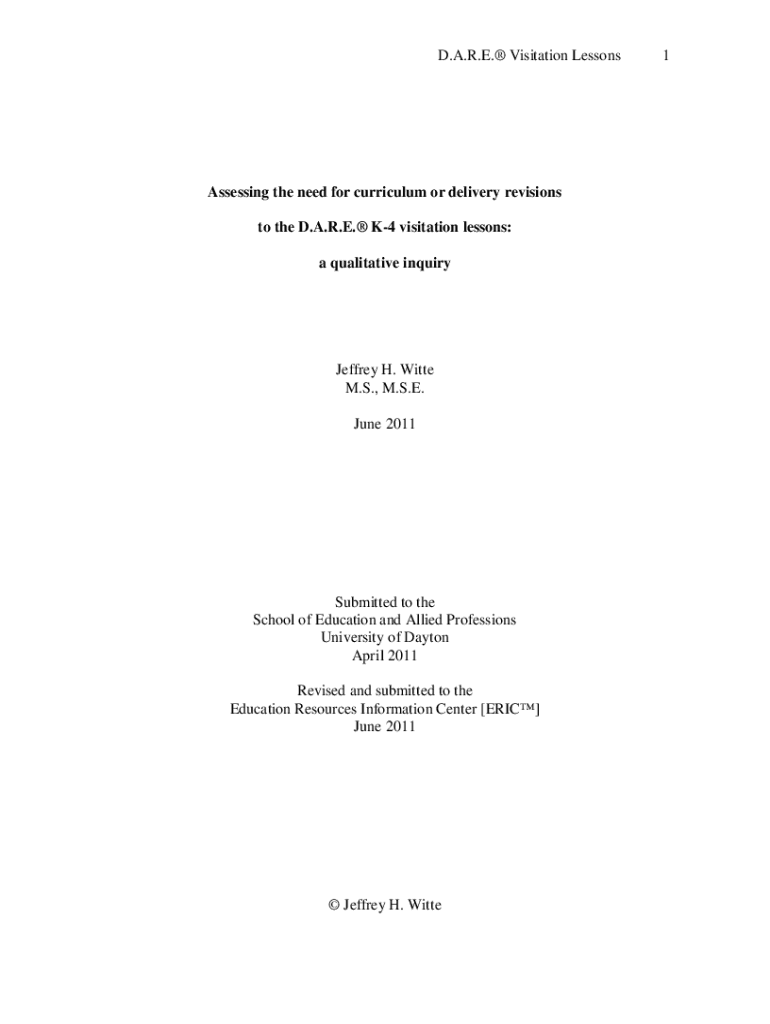 D.A.R.E.® Visitation Lessons 1

Assessing the need for curriculum or delivery revisions

to the D.A.R.E.® K-4 visitation lessons:

a qualitative inquiry

Jeffrey H. Witte
M.S., M.S.E.

June 2011

Submitted to the
School of Education and Allied Professions
University of Dayton
April 2011

Revised and submitted to the
Education Resources Information Center [ERIC™]
June 2011

© Jeffrey H. Witte